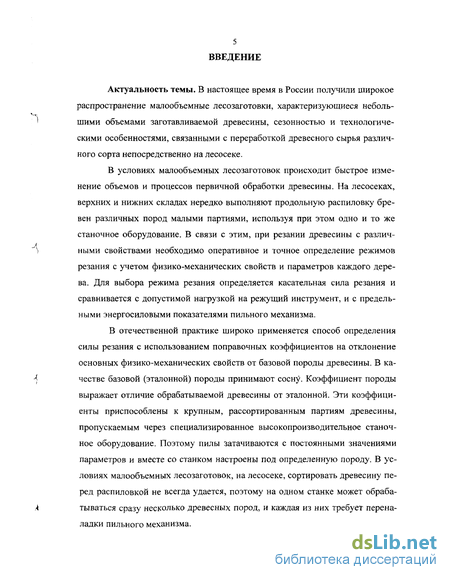 5

ВВЕДЕНИЕ

Актуальность темы. В настоящее время в России получили широкое распространение малообъемные лесозаготовки, характеризующиеся небольшими объемами заготавливаемой древесины, сезонностью и технологическими особенностями, связанными с переработкой древесного сырья различного сорта непосредственно на лесосеке.

В условиях малообъемных лесозаготовок происходит быстрое изменение объемов и процессов первичной обработки древесины. На лесосеках, верхних и нижних складах нередко выполняют продольную распиловку бревен различных пород малыми партиями, используя при этом одно и то же станочное оборудование. В связи с этим, при резании древесины с различными свойствами необходимо оперативное и точное определение режимов резания с учетом физико-механических свойств и параметров каждого дерева. Для выбора режима резания определяется касательная сила резания и сравнивается с допустимой нагрузкой на режущий инструмент, и с предельными энергосиловыми показателями пильного механизма.

В отечественной практике широко применяется способ определения силы резания с использованием поправочных коэффициентов на отклонение основных физико-механических свойств от базовой породы древесины. В качестве базовой (эталонной) породы принимают сосну. Коэффициент породы выражает отличие обрабатываемой древесины от эталонной. Эти коэффициенты приспособлены к крупным, рассортированным партиям древесины, пропускаемым через специализированное высокопроизводительное станочное оборудование. Поэтому пилы затачиваются с постоянными значениями параметров и вместе со станком настроены под определенную породу. В условиях малообъемных лесозаготовок, на лесосеке, сортировать древесину перед распиловкой не всегда удается, поэтому на одном станке может обрабатываться сразу несколько древесных пород, и каждая из них требует переналадки пильного механизма.

dsLib.net
библиотека диссертаций